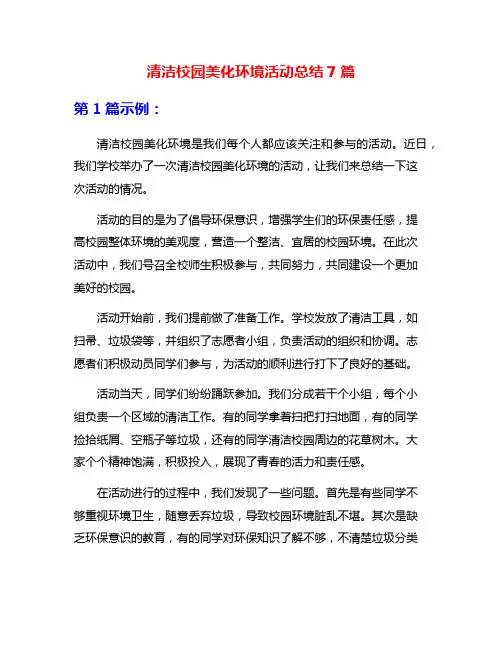 清洁校园美化环境活动总结 7 篇

第 1 篇示例：

清洁校园美化环境是我们每个人都应该关注和参与的活动。近日，我们学校举办了一次清洁校园美化环境的活动，让我们来总结一下这次活动的情况。

活动的目的是为了倡导环保意识，增强学生们的环保责任感，提高校园整体环境的美观度，营造一个整洁、宜居的校园环境。在此次活动中，我们号召全校师生积极参与，共同努力，共同建设一个更加美好的校园。

活动开始前，我们提前做了准备工作。学校发放了清洁工具，如扫帚、垃圾袋等，并组织了志愿者小组，负责活动的组织和协调。志愿者们积极动员同学们参与，为活动的顺利进行打下了良好的基础。

活动当天，同学们纷纷踊跃参加。我们分成若干个小组，每个小组负责一个区域的清洁工作。有的同学拿着扫把打扫地面，有的同学捡拾纸屑、空瓶子等垃圾，还有的同学清洁校园周边的花草树木。大家个个精神饱满，积极投入，展现了青春的活力和责任感。

在活动进行的过程中，我们发现了一些问题。首先是有些同学不够重视环境卫生，随意丢弃垃圾，导致校园环境脏乱不堪。其次是缺乏环保意识的教育，有的同学对环保知识了解不够，不清楚垃圾分类